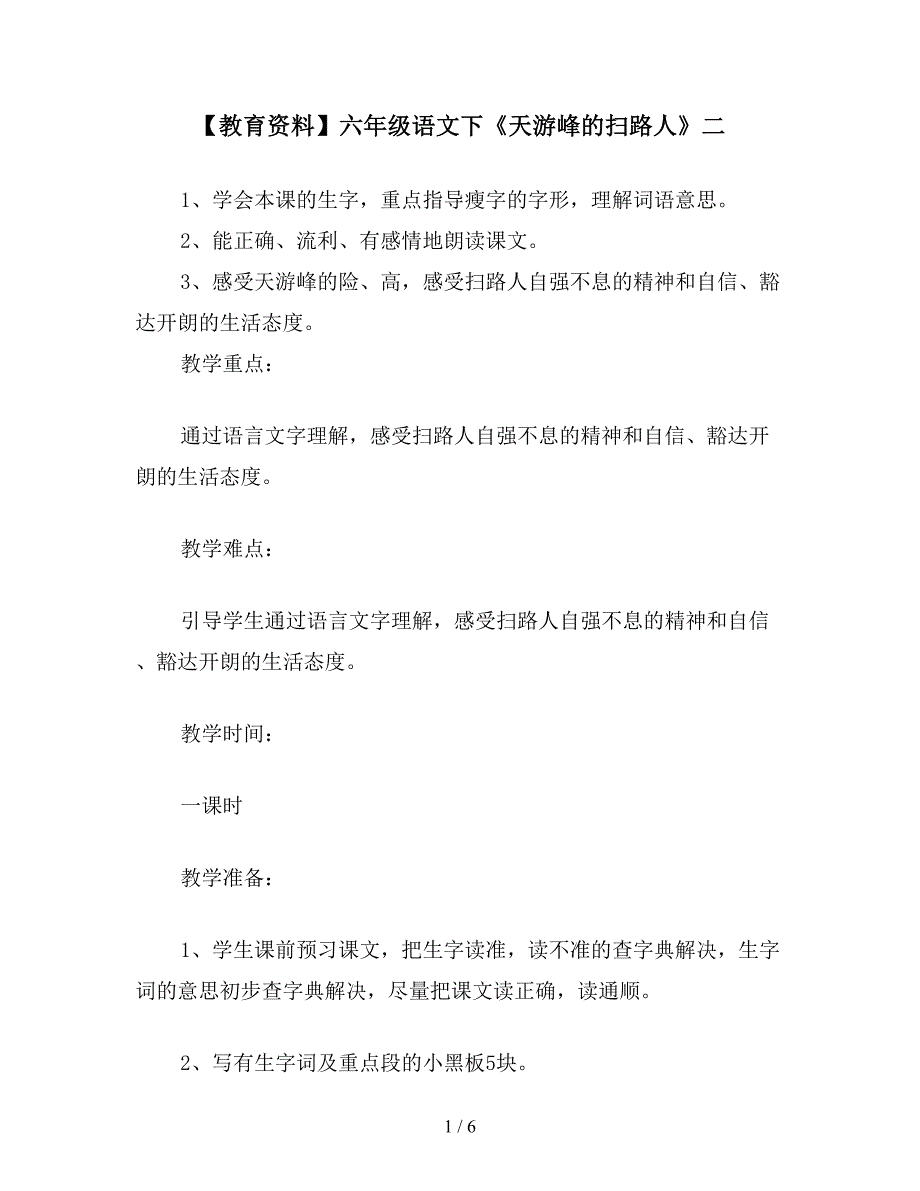 【教育资料】六年级语文下《天游峰的扫路人》二

1、学会本课的生字，重点指导瘦字的字形，理解词语意思。

2、能正确、流利、有感情地朗读课文。

3、感受天游峰的险、高，感受扫路人自强不息的精神和自信、豁达开朗的生活态度。

教学重点：

通过语言文字理解，感受扫路人自强不息的精神和自信、豁达开朗的生活态度。

教学难点：

引导学生通过语言文字理解，感受扫路人自强不息的精神和自信、豁达开朗的生活态度。

教学时间：

一课时

教学准备：

1、学生课前预习课文，把生字读准，读不准的查字典解决，生字词的意思初步查字典解决，尽量把课文读正确，读通顺。

2、写有生字词及重点段的小黑板5块。

1 / 6